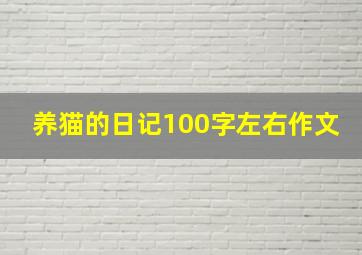 养猫的日记100字左右作文